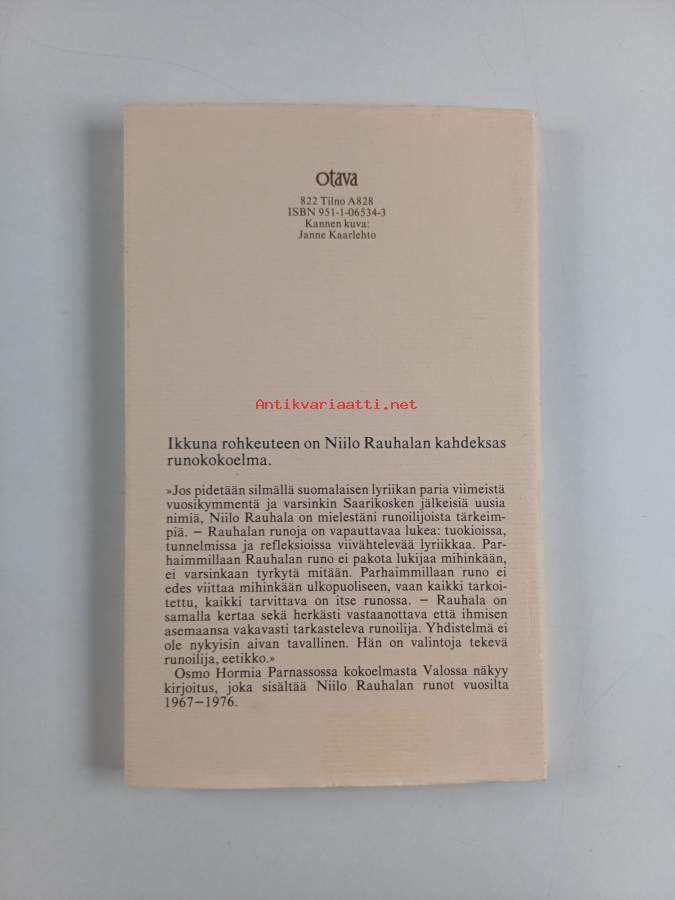 otava

822 Tilno A828
ISBN 951-1-06534-3
Kannen kuva:
Janne Kaarlehto

Ikkuna rohkeuteen on Niilo Rauhalan kahdeksas runokokoelma.

»Jos pidetään silmällä suomalaisen lyriikan paria viimeistä vuosikymmentä ja varsinkin Saarikosken jälkeisiä uusia nimiä, Niilo Rauhala on mielestäni runoilijoista tärkeimpiä. – Rauhalan runoja on vapauttavaa lukea: tuokioissa, tunnelmissa ja refleksioissa viivähtelevää lyriikkaa. Parhaimmillaan Rauhalan runo ei pakota lukijaa mihinkään, ei varsinkaan tyrkytä mitään. Parhaimmillaan runo ei edes viittaa mihinkään ulkopuoliseen, vaan kaikki tarkoitettu, kaikki tarvittava on itse runossa. – Rauhala on samalla kertaa sekä herkästi vastaanottava että ihmisen asemaansa vakavasti tarkasteleva runoilija. Yhdistelmä ei ole nykyisin aivan tavallinen. Hän on valintoja tekevä runoilija, eetikko.»

Osmo Hormia Parnassossa kokoelmasta Valossa näkyy kirjoitus, joka sisältää Niilo Rauhalan runot vuosilta 1967–1976.

Antikvariaatti.net